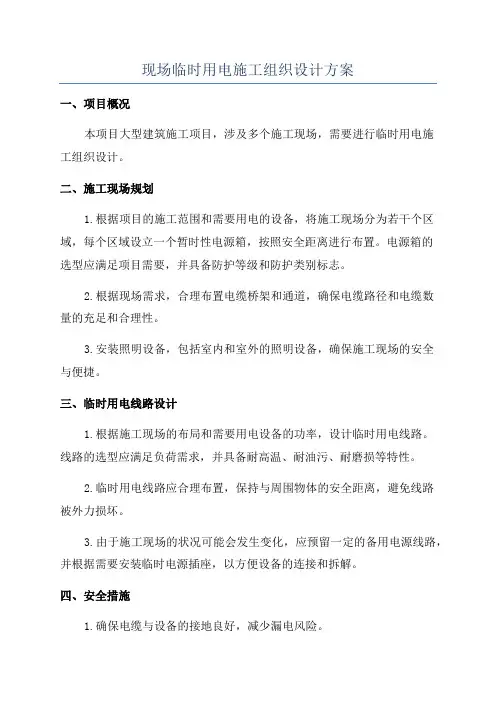 现场临时用电施工组织设计方案

一、项目概况

本项目大型建筑施工项目，涉及多个施工现场，需要进行临时用电施工组织设计。

二、施工现场规划

1.根据项目的施工范围和需要用电的设备，将施工现场分为若干个区域，每个区域设立一个暂时性电源箱，按照安全距离进行布置。电源箱的选型应满足项目需要，并具备防护等级和防护类别标志。

2.根据现场需求，合理布置电缆桥架和通道，确保电缆路径和电缆数量的充足和合理性。

3.安装照明设备，包括室内和室外的照明设备，确保施工现场的安全与便捷。

三、临时用电线路设计

1.根据施工现场的布局和需要用电设备的功率，设计临时用电线路。线路的选型应满足负荷需求，并具备耐高温、耐油污、耐磨损等特性。

2.临时用电线路应合理布置，保持与周围物体的安全距离，避免线路被外力损坏。

3.由于施工现场的状况可能会发生变化，应预留一定的备用电源线路，并根据需要安装临时电源插座，以方便设备的连接和拆解。

四、安全措施

1.确保电缆与设备的接地良好，减少漏电风险。